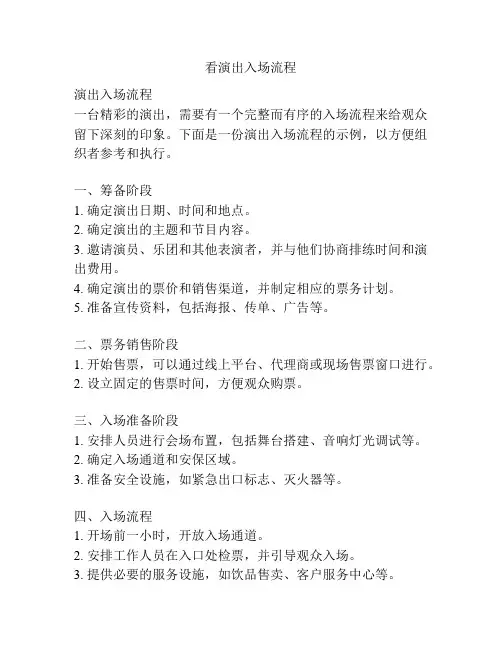 看演出入场流程

演出入场流程
一台精彩的演出，需要有一个完整而有序的入场流程来给观众留下深刻的印象。下面是一份演出入场流程的示例，以方便组织者参考和执行。

一、筹备阶段
1. 确定演出日期、时间和地点。
2. 确定演出的主题和节目内容。
3. 邀请演员、乐团和其他表演者，并与他们协商排练时间和演出费用。
4. 确定演出的票价和销售渠道，并制定相应的票务计划。
5. 准备宣传资料，包括海报、传单、广告等。

二、票务销售阶段
1. 开始售票，可以通过线上平台、代理商或现场售票窗口进行。
2. 设立固定的售票时间，方便观众购票。

三、入场准备阶段
1. 安排人员进行会场布置，包括舞台搭建、音响灯光调试等。
2. 确定入场通道和安保区域。
3. 准备安全设施，如紧急出口标志、灭火器等。

四、入场流程
1. 开场前一小时，开放入场通道。
2. 安排工作人员在入口处检票，并引导观众入场。
3. 提供必要的服务设施，如饮品售卖、客户服务中心等。